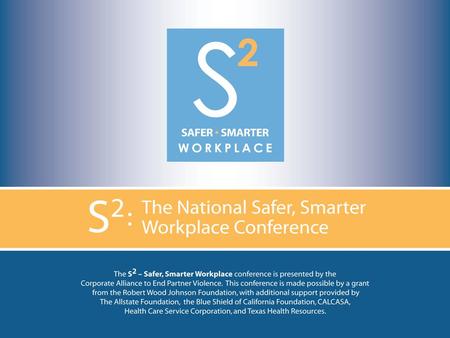 $S^2$

SAFER · SMARTER
WORKPLACE

$S^2$: The National Safer, Smarter Workplace Conference

The $S^2$ – Safer, Smarter Workplace conference is presented by the Corporate Alliance to End Partner Violence. This conference is made possible by a grant from the Robert Wood Johnson Foundation, with additional support provided by The Allstate Foundation, the Blue Shield of California Foundation, CALCASA, Health Care Service Corporation, and Texas Health Resources.